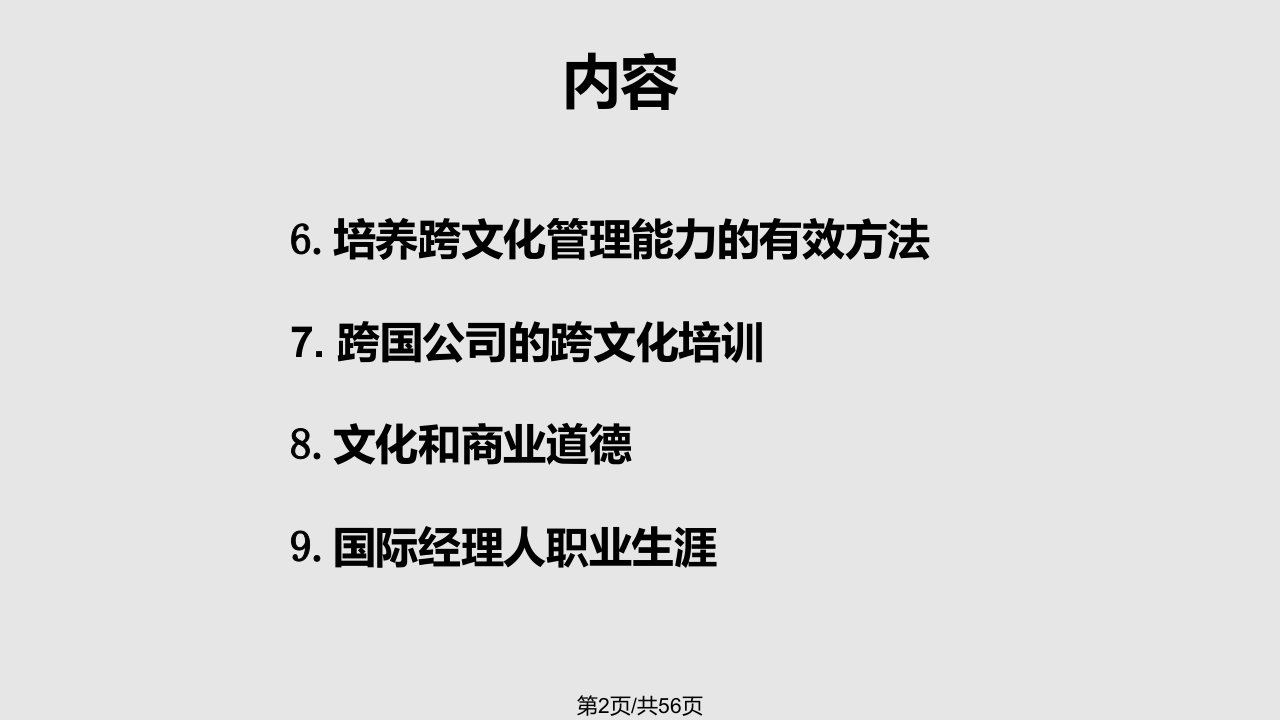 内容

6. 培养跨文化管理能力的有效方法

7. 跨国公司的跨文化培训

8. 文化和商业道德

9. 国际经理人职业生涯

第2页/共56页